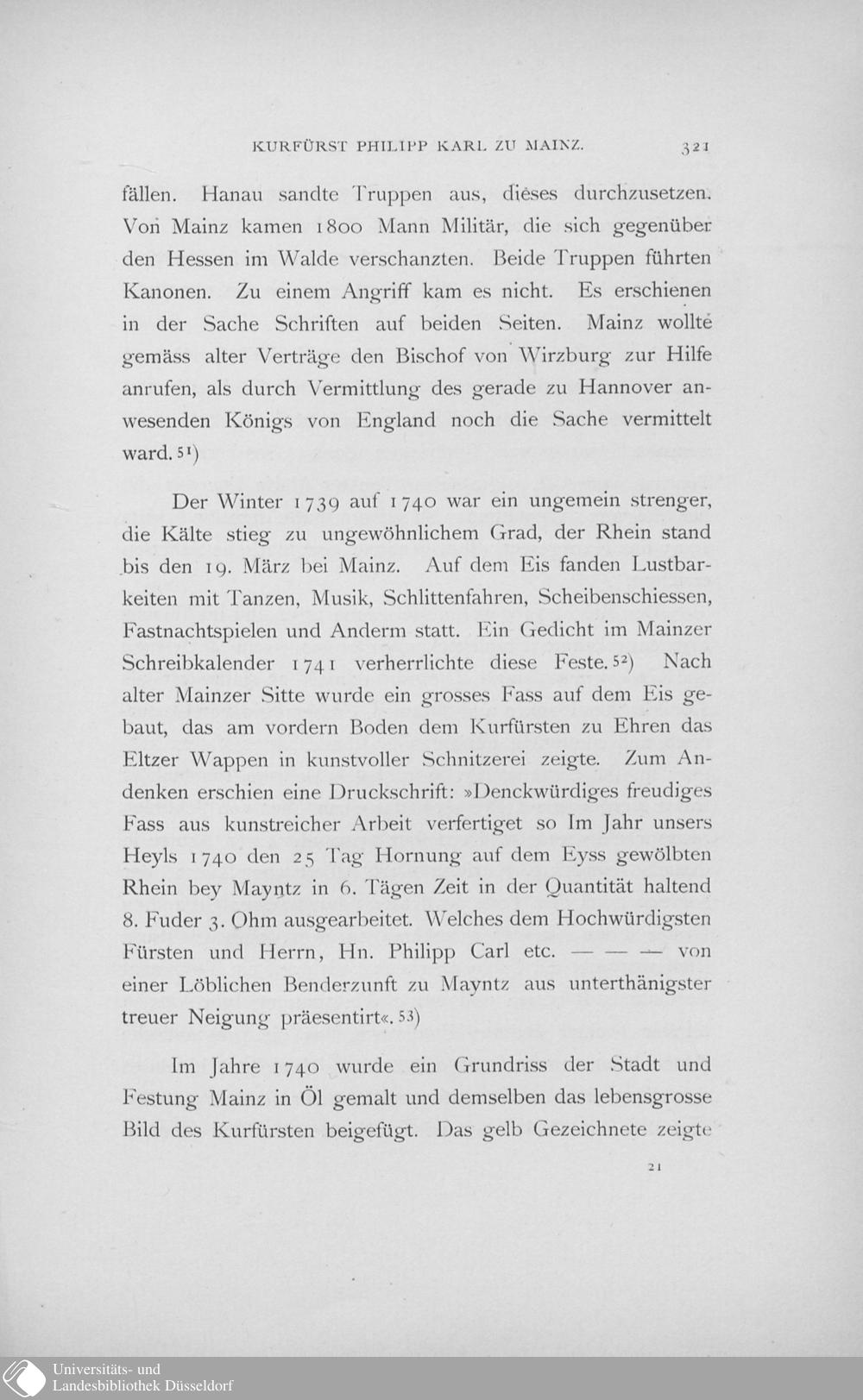 KURFÜRST PHILIPP KARL ZU MAINZ. 321

fällen. Hanau sandte Truppen aus, dieses durchzusetzen. Von Mainz kamen 1800 Mann Militär, die sich gegenüber den Hessen im Walde verschanzten. Beide Truppen führten Kanonen. Zu einem Angriff kam es nicht. Es erschienen in der Sache Schriften auf beiden Seiten. Mainz wollte gemäss alter Verträge den Bischof von Wirzburg zur Hilfe anrufen, als durch Vermittlung des gerade zu Hannover anwesenden Königs von England noch die Sache vermittelt ward.$^{51}$)

Der Winter 1739 auf 1740 war ein ungemein strenger, die Kälte stieg zu ungewöhnlichem Grad, der Rhein stand bis den 19. März bei Mainz. Auf dem Eis fanden Lustbarkeiten mit Tanzen, Musik, Schlittenfahren, Scheibenschiessen, Fastnachtspielen und Anderm statt. Ein Gedicht im Mainzer Schreibkalender 1741 verherrlichte diese Feste.$^{52}$) Nach alter Mainzer Sitte wurde ein grosses Fass auf dem Eis gebaut, das am vordern Boden dem Kurfürsten zu Ehren das Eltzer Wappen in kunstvoller Schnitzerei zeigte. Zum Andenken erschien eine Druckschrift: »Denckwürdiges freudiges Fass aus kunstreicher Arbeit verfertiget so Im Jahr unsers Heyls 1740 den 25 Tag Hornung auf dem Eyss gewölbten Rhein bey Mayntz in 6. Tägen Zeit in der Quantität haltend 8. Fuder 3. Ohm ausgearbeitet. Welches dem Hochwürdigsten Fürsten und Herrn, Hn. Philipp Carl etc. — — — von einer Löblichen Benderzunft zu Mayntz aus unterthänigster treuer Neigung präesentirt«.$^{53}$)

Im Jahre 1740 wurde ein Grundriss der Stadt und Festung Mainz in Öl gemalt und demselben das lebensgrosse Bild des Kurfürsten beigefügt. Das gelb Gezeichnete zeigte

21

Universitäts- und Landesbibliothek Düsseldorf